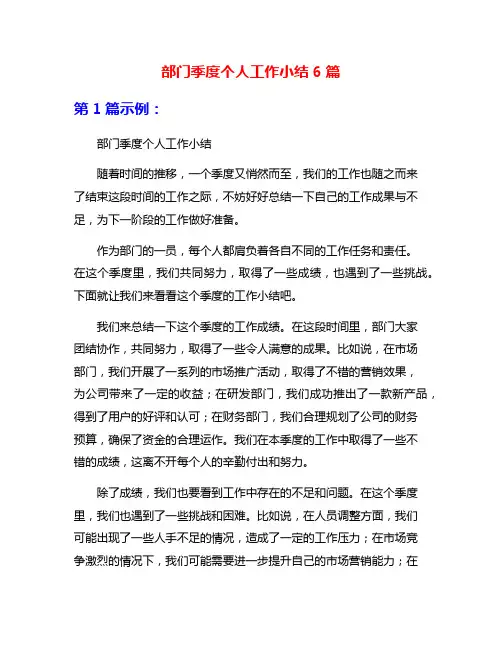 部门季度个人工作小结 6 篇

第 1 篇示例：

部门季度个人工作小结

随着时间的推移，一个季度又悄然而至，我们的工作也随之而来了结束这段时间的工作之际，不妨好好总结一下自己的工作成果与不足，为下一阶段的工作做好准备。

作为部门的一员，每个人都肩负着各自不同的工作任务和责任。在这个季度里，我们共同努力，取得了一些成绩，也遇到了一些挑战。下面就让我们来看看这个季度的工作小结吧。

我们来总结一下这个季度的工作成绩。在这段时间里，部门大家团结协作，共同努力，取得了一些令人满意的成果。比如说，在市场部门，我们开展了一系列的市场推广活动，取得了不错的营销效果，为公司带来了一定的收益；在研发部门，我们成功推出了一款新产品，得到了用户的好评和认可；在财务部门，我们合理规划了公司的财务预算，确保了资金的合理运作。我们在本季度的工作中取得了一些不错的成绩，这离不开每个人的辛勤付出和努力。

除了成绩，我们也要看到工作中存在的不足和问题。在这个季度里，我们也遇到了一些挑战和困难。比如说，在人员调整方面，我们可能出现了一些人手不足的情况，造成了一定的工作压力；在市场竞争激烈的情况下，我们可能需要进一步提升自己的市场营销能力；在